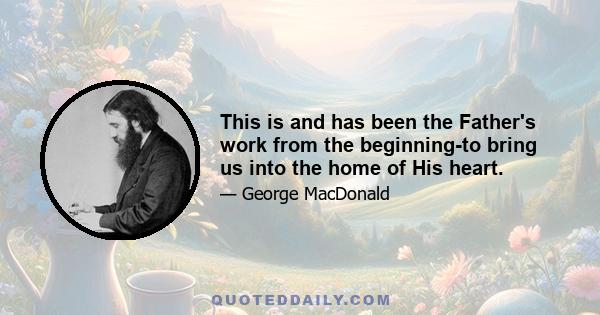 This is and has been the Father's work from the beginning-to bring us into the home of His heart.

— George MacDonald

QUOTEDDAILY.COM